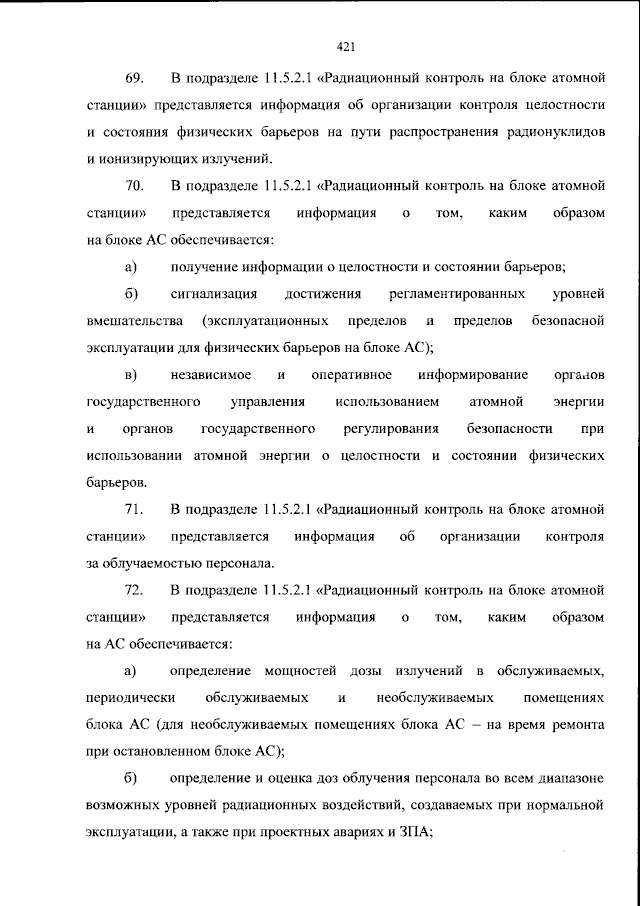 421

69. В подразделе 11.5.2.1 «Радиационный контроль на блоке атомной станции» представляется информация об организации контроля целостности и состояния физических барьеров на пути распространения радионуклидов и ионизирующих излучений.

70. В подразделе 11.5.2.1 «Радиационный контроль на блоке атомной станции» представляется информация о том, каким образом на блоке АС обеспечивается:

а) получение информации о целостности и состоянии барьеров;

б) сигнализация достижения регламентированных уровней вмешательства (эксплуатационных пределов и пределов безопасной эксплуатации для физических барьеров на блоке АС);

в) независимое и оперативное информирование органов государственного управления использованием атомной энергии и органов государственного регулирования безопасности при использовании атомной энергии о целостности и состоянии физических барьеров.

71. В подразделе 11.5.2.1 «Радиационный контроль на блоке атомной станции» представляется информация об организации контроля за облучаемостью персонала.

72. В подразделе 11.5.2.1 «Радиационный контроль на блоке атомной станции» представляется информация о том, каким образом на АС обеспечивается:

а) определение мощностей дозы излучений в обслуживаемых, периодически обслуживаемых и необслуживаемых помещениях блока АС (для необслуживаемых помещениях блока АС – на время ремонта при остановленном блоке АС);

б) определение и оценка доз облучения персонала во всем диапазоне возможных уровней радиационных воздействий, создаваемых при нормальной эксплуатации, а также при проектных авариях и ЗПА;